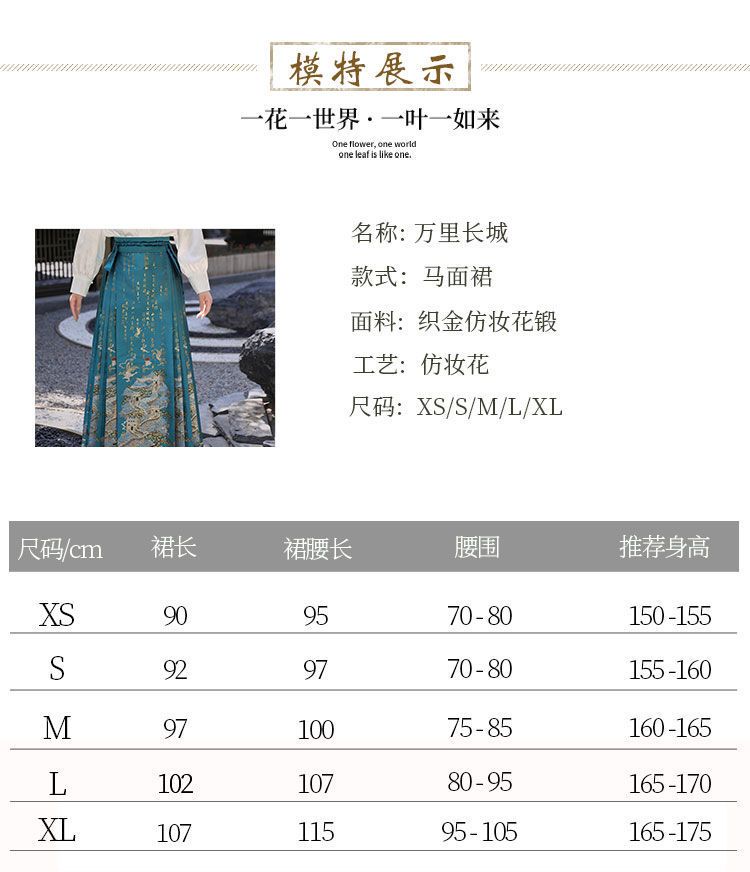 模特展示

一花一世界·一叶一如来

One flower, one world
one leaf is like one.

名称: 万里长城

款式: 马面裙

面料: 织金仿妆花锻

工艺: 仿妆花

尺码: XS/S/M/L/XL

| 尺码/cm | 裙长 | 裙腰长 | 腰围 | 推荐身高 |
|---|---|---|---|---|
| XS | 90 | 95 | 70-80 | 150-155 |
| S | 92 | 97 | 70-80 | 155-160 |
| M | 97 | 100 | 75-85 | 160-165 |
| L | 102 | 107 | 80-95 | 165-170 |
| XL | 107 | 115 | 95-105 | 165-175 |